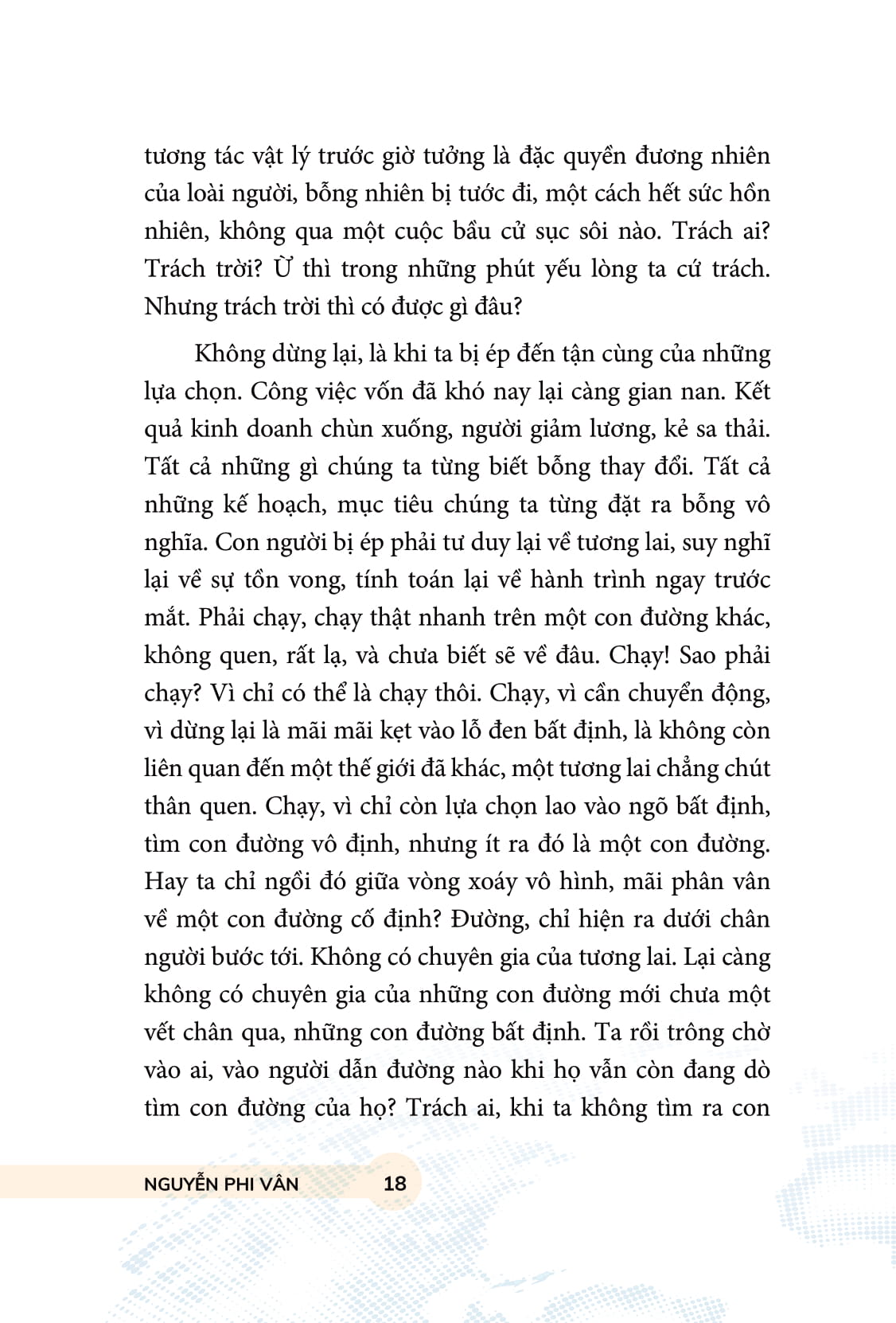 tương tác vật lý trước giờ tưởng là đặc quyền đương nhiên của loài người, bỗng nhiên bị tước đi, một cách hết sức hồn nhiên, không qua một cuộc bầu cử sục sôi nào. Trách ai? Trách trời? Ừ thì trong những phút yếu lòng ta cứ trách. Nhưng trách trời thì có được gì đâu?

Không dừng lại, là khi ta bị ép đến tận cùng của những lựa chọn. Công việc vốn đã khó nay lại càng gian nan. Kết quả kinh doanh chùn xuống, người giảm lương, kẻ sa thải. Tất cả những gì chúng ta từng biết bỗng thay đổi. Tất cả những kế hoạch, mục tiêu chúng ta từng đặt ra bỗng vô nghĩa. Con người bị ép phải tư duy lại về tương lai, suy nghĩ lại về sự tồn vong, tính toán lại về hành trình ngay trước mắt. Phải chạy, chạy thật nhanh trên một con đường khác, không quen, rất lạ, và chưa biết sẽ về đâu. Chạy! Sao phải chạy? Vì chỉ có thể là chạy thôi. Chạy, vì cần chuyển động, vì dừng lại là mãi mãi kẹt vào lỗ đen bất định, là không còn liên quan đến một thế giới đã khác, một tương lai chẳng chút thân quen. Chạy, vì chỉ còn lựa chọn lao vào ngõ bất định, tìm con đường vô định, nhưng ít ra đó là một con đường. Hay ta chỉ ngồi đó giữa vòng xoáy vô hình, mãi phân vân về một con đường cố định? Đường, chỉ hiện ra dưới chân người bước tới. Không có chuyên gia của tương lai. Lại càng không có chuyên gia của những con đường mới chưa một vết chân qua, những con đường bất định. Ta rồi trông chờ vào ai, vào người dẫn đường nào khi họ vẫn còn đang dò tìm con đường của họ? Trách ai, khi ta không tìm ra con

NGUYỄN PHI VÂN 18